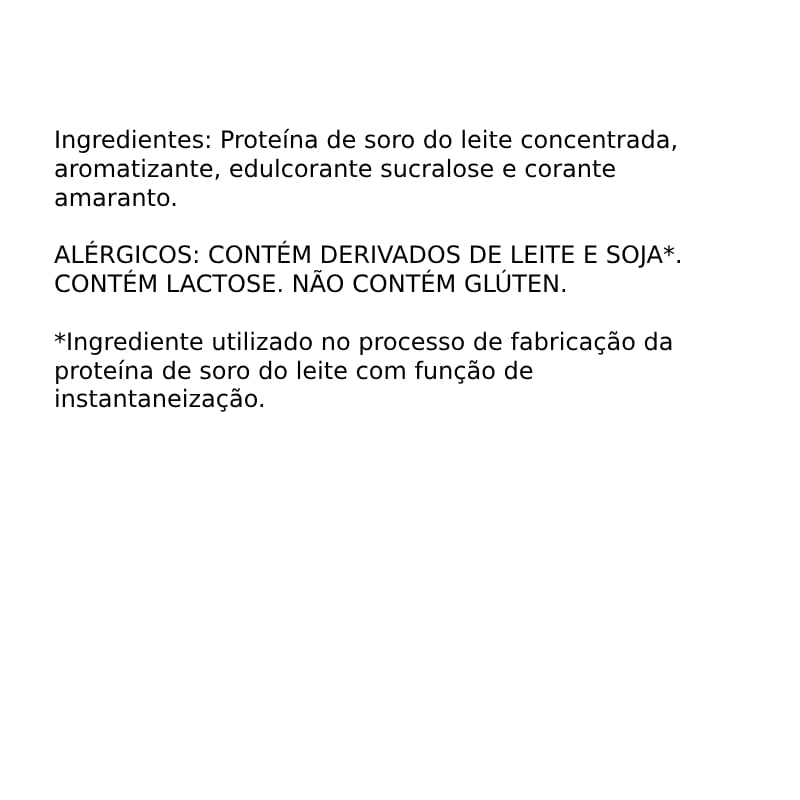 Ingredientes: Proteína de soro do leite concentrada, aromatizante, edulcorante sucralose e corante amaranto.

ALÉRGICOS: CONTÉM DERIVADOS DE LEITE E SOJA*. CONTÉM LACTOSE. NÃO CONTÉM GLÚTEN.

*Ingrediente utilizado no processo de fabricação da proteína de soro do leite com função de instantaneização.